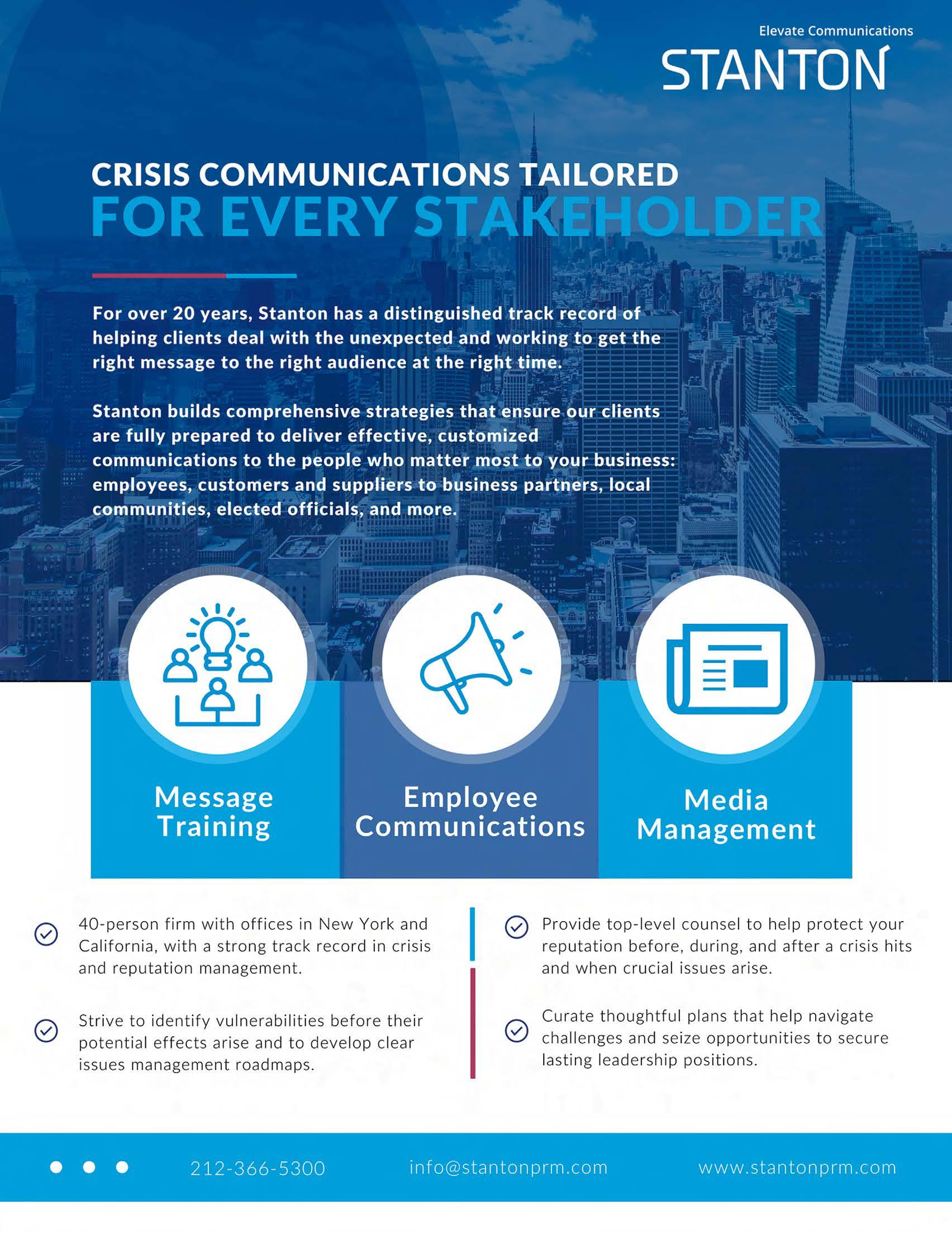 Elevate Communications
STANTON

CRISIS COMMUNICATIONS TAILORED
FOR EVERY STAKEHOLDER

For over 20 years, Stanton has a distinguished track record of helping clients deal with the unexpected and working to get the right message to the right audience at the right time.

Stanton builds comprehensive strategies that ensure our clients are fully prepared to deliver effective, customized communications to the people who matter most to your business: employees, customers and suppliers to business partners, local communities, elected officials, and more.

Message Training

Employee Communications

Media Management

40-person firm with offices in New York and California, with a strong track record in crisis and reputation management.

Strive to identify vulnerabilities before their potential effects arise and to develop clear issues management roadmaps.

Provide top-level counsel to help protect your reputation before, during, and after a crisis hits and when crucial issues arise.

Curate thoughtful plans that help navigate challenges and seize opportunities to secure lasting leadership positions.

212-366-5300 info@stantonprm.com www.stantonprm.com